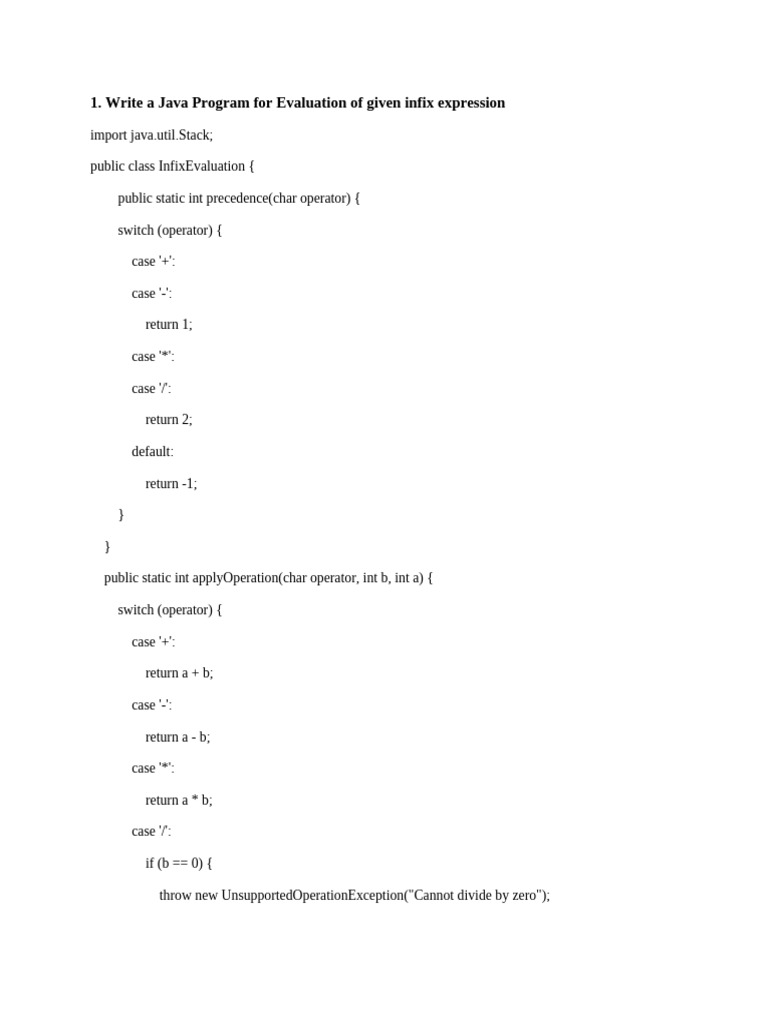 1. Write a Java Program for Evaluation of given infix expression

import java.util.Stack;

public class InfixEvaluation {

public static int precedence(char operator) {

switch (operator) {

case '+':

case '-':

return 1;

case '*':

case '/':

return 2;

default:

return -1;

}

}

public static int applyOperation(char operator, int b, int a) {

switch (operator) {

case '+':

return a + b;

case '-':

return a - b;

case '*':

return a * b;

case '/':

if (b == 0) {

throw new UnsupportedOperationException("Cannot divide by zero");